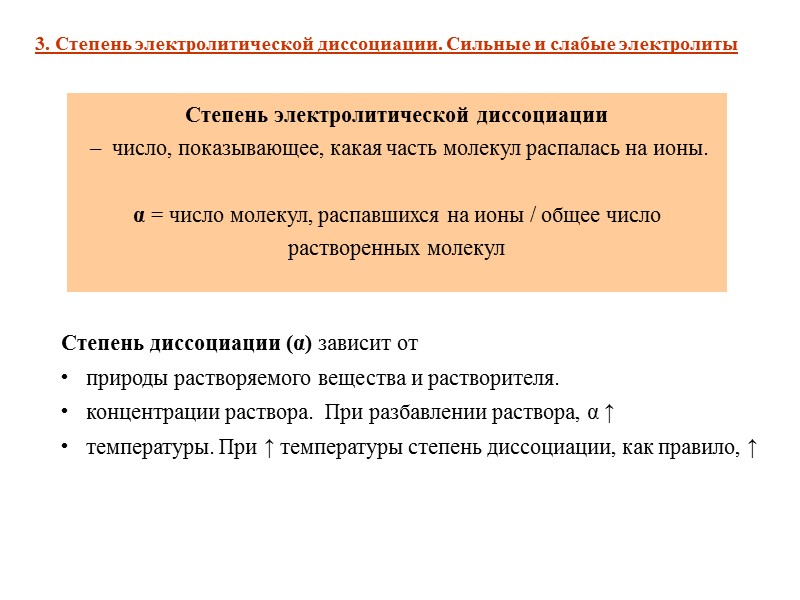 3. Степень электролитической диссоциации. Сильные и слабые электролиты

Степень электролитической диссоциации
– число, показывающее, какая часть молекул распалась на ионы.

α = число молекул, распавшихся на ионы / общее число растворенных молекул

Степень диссоциации (α) зависит от
• природы растворяемого вещества и растворителя.
• концентрации раствора. При разбавлении раствора, α ↑
• температуры. При ↑ температуры степень диссоциации, как правило, ↑